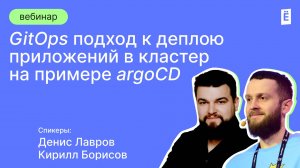 вебинар

Ё

GitOps подход к деплою приложений в кластер на примере argoCD

Спикеры:
Денис Лавров
Кирилл Борисов